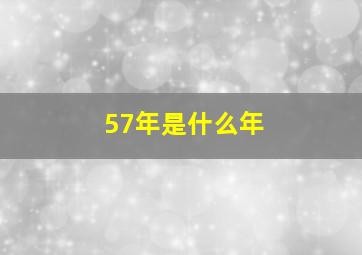 57年是什么年